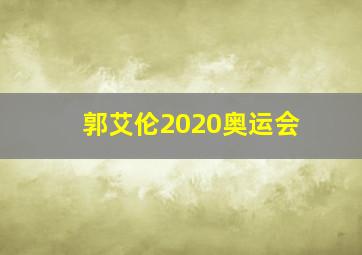 郭艾伦2020奥运会